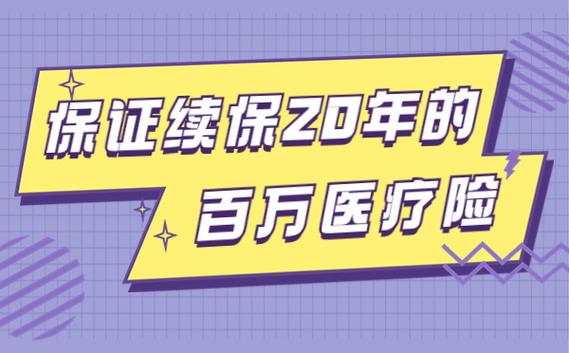 保证续保20年的
百万医疗险